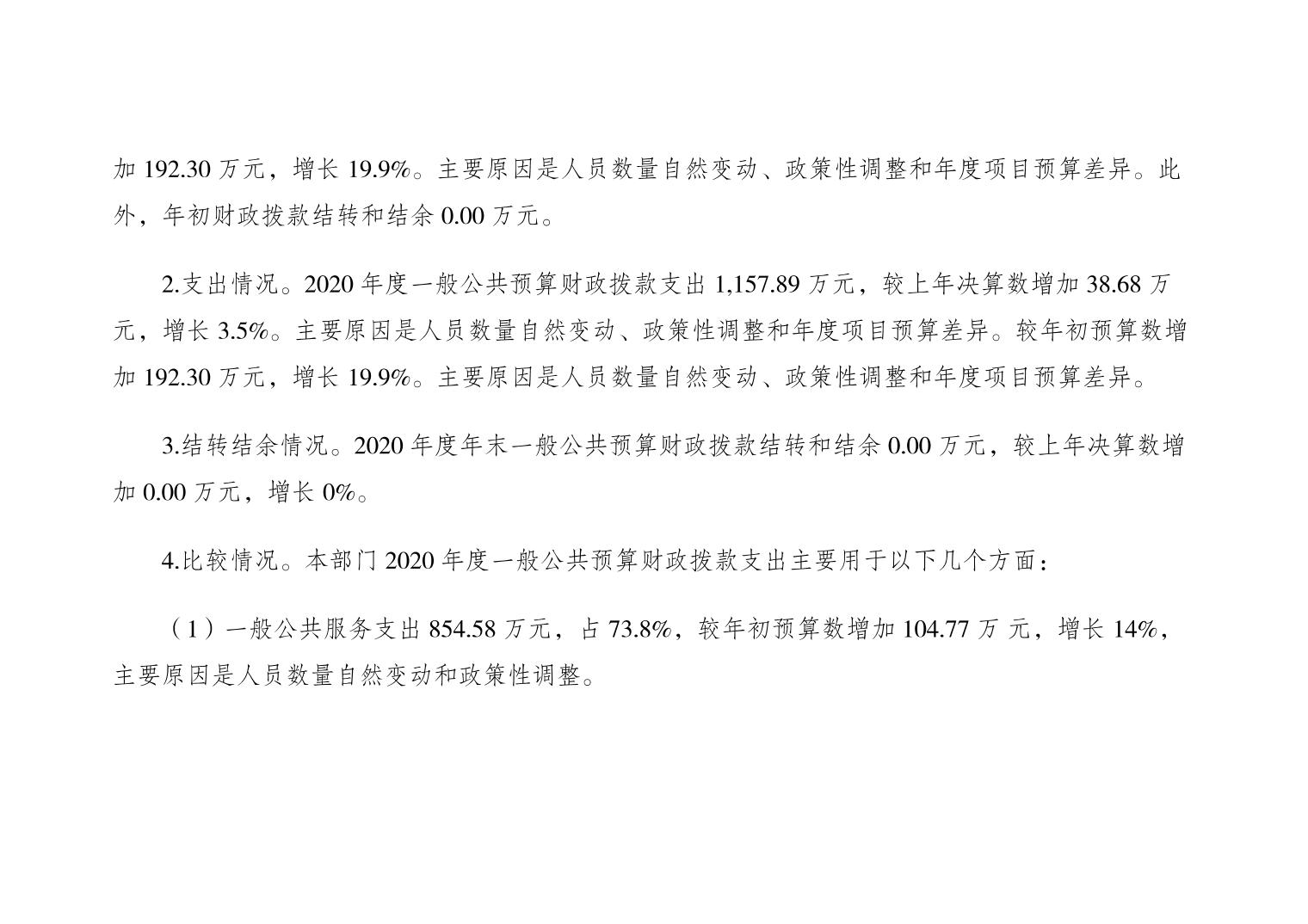 加192.30万元，增长19.9%。主要原因是人员数量自然变动、政策性调整和年度项目预算差异。此外，年初财政拨款结转和结余0.00万元。

2.支出情况。2020年度一般公共预算财政拨款支出1,157.89万元，较上年决算数增加38.68万元，增长3.5%。主要原因是人员数量自然变动、政策性调整和年度项目预算差异。较年初预算数增加192.30万元，增长19.9%。主要原因是人员数量自然变动、政策性调整和年度项目预算差异。

3.结转结余情况。2020年度年末一般公共预算财政拨款结转和结余0.00万元，较上年决算数增加0.00万元，增长0%。

4.比较情况。本部门2020年度一般公共预算财政拨款支出主要用于以下几个方面：

（1）一般公共服务支出854.58万元，占73.8%，较年初预算数增加104.77万元，增长14%，主要原因是人员数量自然变动和政策性调整。